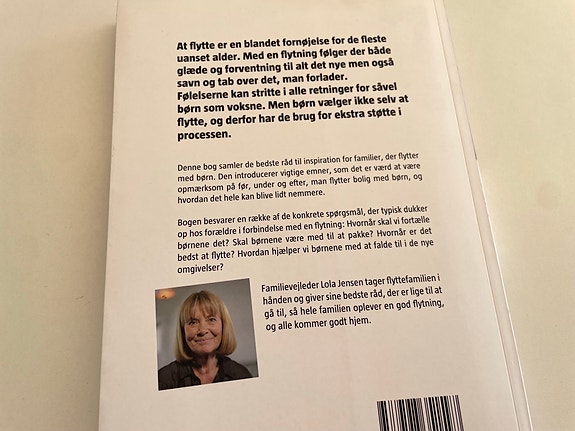 At flytte er en blandet fornøjelse for de fleste uanset alder. Med en flytning følger der både glæde og forventning til alt det nye men også savn og tab over det, man forlader. Følelserne kan stritte i alle retninger for såvel børn som voksne. Men børn vælger ikke selv at flytte, og derfor har de brug for ekstra støtte i processen.

Denne bog samler de bedste råd til inspiration for familier, der flytter med børn. Den introducerer vigtige emner, som det er værd at være opmærksom på før, under og efter, man flytter bolig med børn, og hvordan det hele kan blive lidt nemmere.

Bogen besvarer en række af de konkrete spørgsmål, der typisk dukker op hos forældre i forbindelse med en flytning: Hvornår skal vi fortælle børnene det? Skal børnene være med til at pakke? Hvornår er det bedst at flytte? Hvordan hjælper vi børnene med at falde til i de nye omgivelser?

Familievejleder Lola Jensen tager flyttefamilien i hånden og giver sine bedste råd, der er lige til at gå til, så hele familien oplever en god flytning, og alle kommer godt hjem.